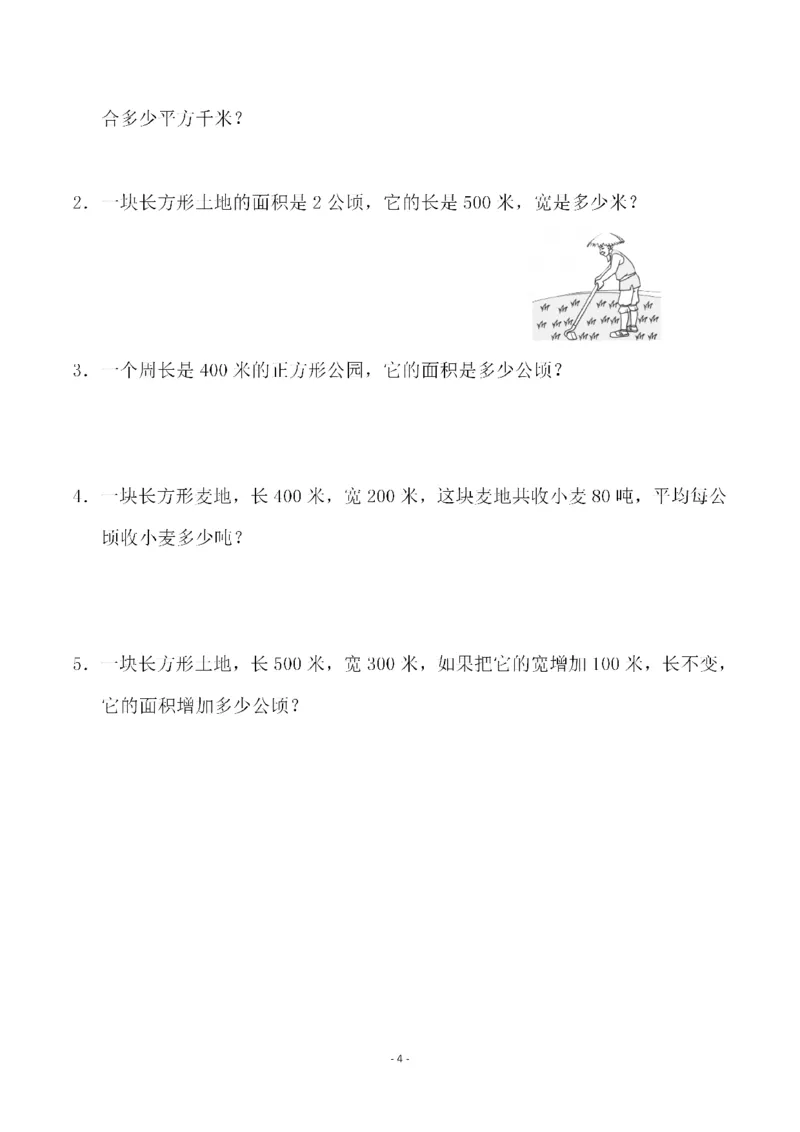 合多少平方千米？

2．一块长方形土地的面积是 2 公顷，它的长是 500 米，宽是多少米？

3．一个周长是 400 米的正方形公园，它的面积是多少公顷？

4．一块长方形麦地，长 400 米，宽 200 米，这块麦地共收小麦 80 吨，平均每公顷收小麦多少吨？

5．一块长方形土地，长 500 米，宽 300 米，如果把它的宽增加 100 米，长不变，它的面积增加多少公顷？

- 4 -